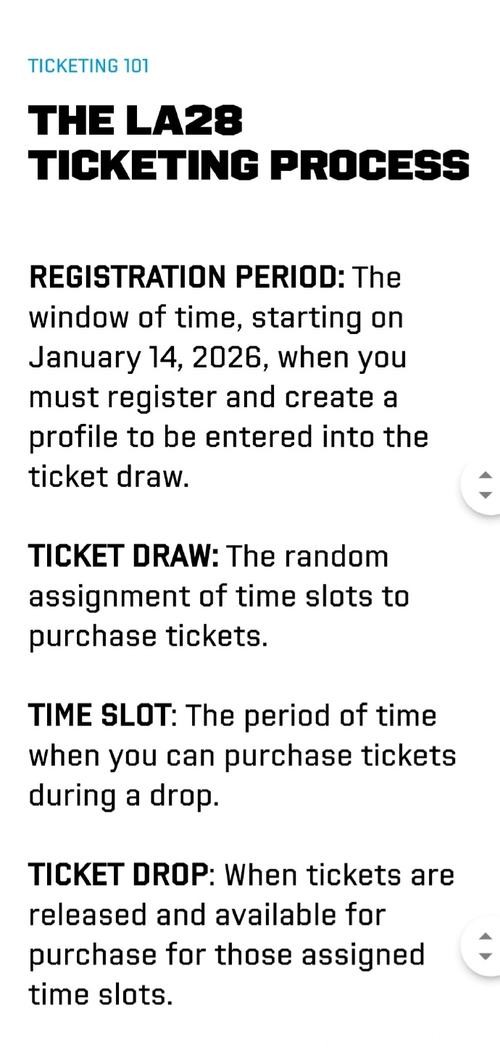 TICKETING 101

THE LA28 TICKETING PROCESS

REGISTRATION PERIOD: The window of time, starting on January 14, 2026, when you must register and create a profile to be entered into the ticket draw.

TICKET DRAW: The random assignment of time slots to purchase tickets.

TIME SLOT: The period of time when you can purchase tickets during a drop.

TICKET DROP: When tickets are released and available for purchase for those assigned time slots.